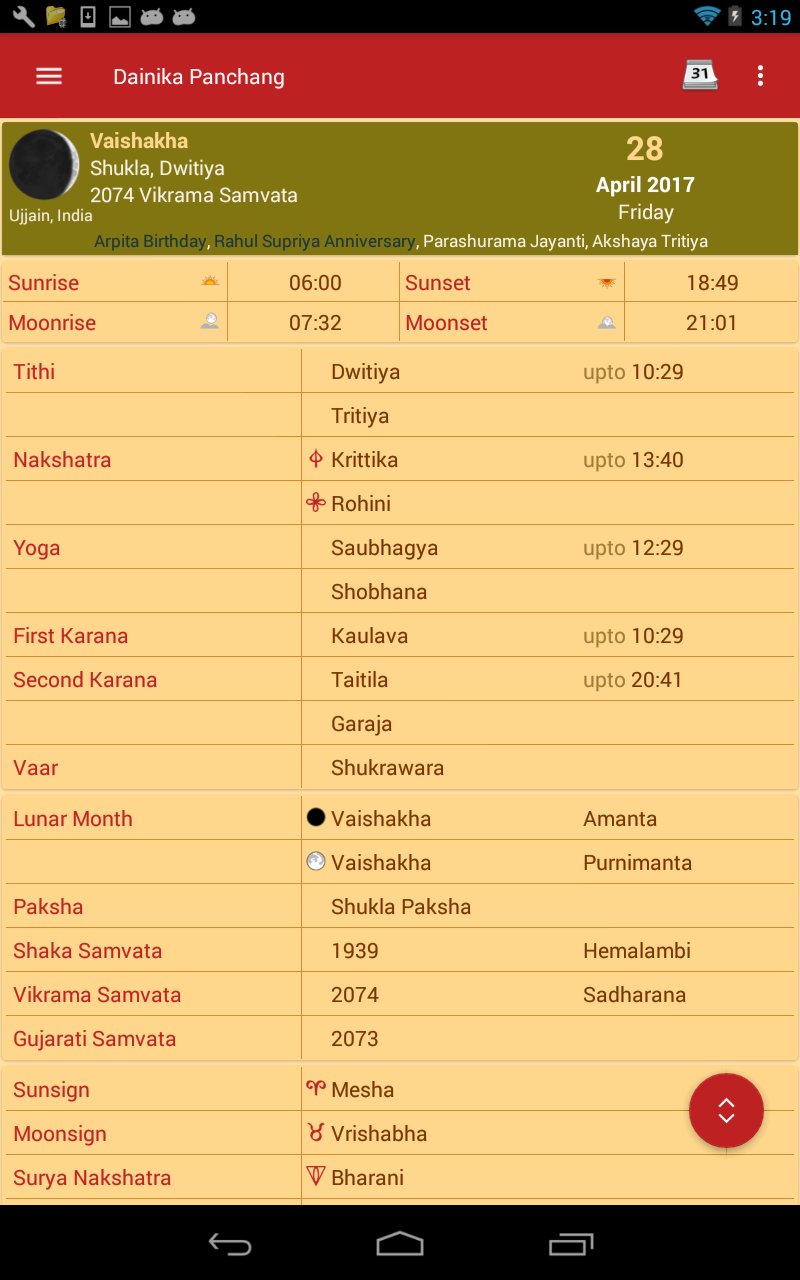 3:19

Dainika Panchang

31

Vaishakha
Shukla, Dwitiya
2074 Vikrama Samvata
Ujjain, India

28
April 2017
Friday

Arpita Birthday, Rahul Supriya Anniversary, Parashurama Jayanti, Akshaya Tritiya

| Sunrise | 06:00 | Sunset | 18:49 |
|---|---|---|---|
| Moonrise | 07:32 | Moonset | 21:01 |

| Tithi | Dwitiya | upto 10:29 |
|---|---|---|
| | Tritiya | |
| Nakshatra | Krittika | upto 13:40 |
| | Rohini | |
| Yoga | Saubhagya | upto 12:29 |
| | Shobhana | |
| First Karana | Kaulava | upto 10:29 |
| Second Karana | Taitila | upto 20:41 |
| | Garaja | |
| Vaar | Shukrawara | |

| Lunar Month | Vaishakha | Amanta |
|---|---|---|
| | Vaishakha | Purnimanta |
| Paksha | Shukla Paksha | |
| Shaka Samvata | 1939 | Hemalambi |
| Vikrama Samvata | 2074 | Sadharana |
| Gujarati Samvata | 2073 | |

| Sunsign | Mesha |
|---|---|
| Moonsign | Vrishabha |
| Surya Nakshatra | Bharani |